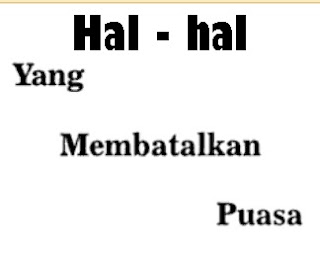 Hal - hal

Yang

Membatalkan

Puasa